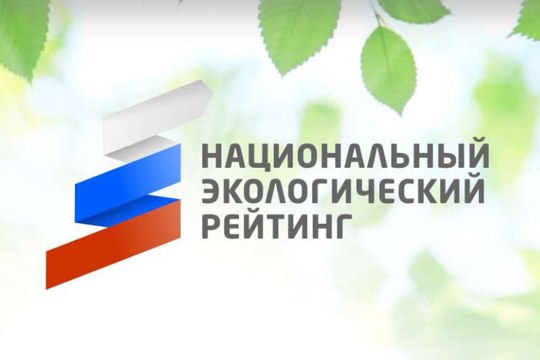 НАЦИОНАЛЬНЫЙ
ЭКОЛОГИЧЕСКИЙ
РЕЙТИНГ